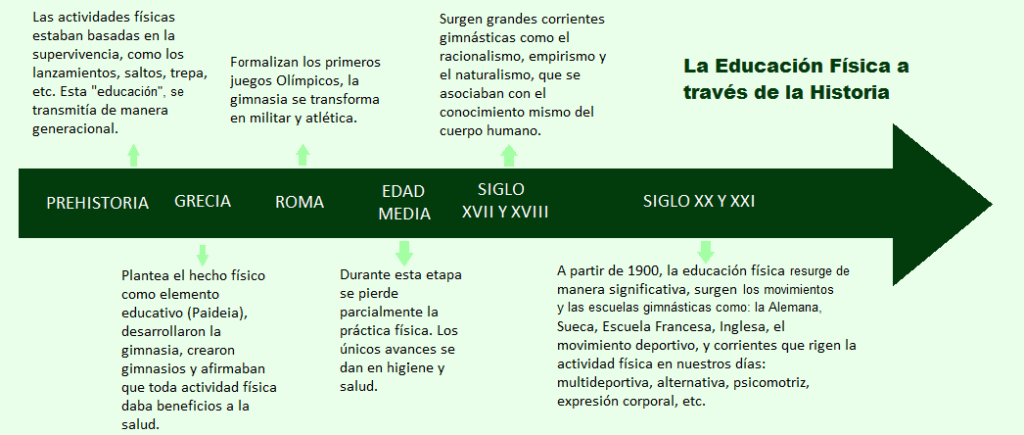 Las actividades físicas estaban basadas en la supervivencia, como los lanzamientos, saltos, trepa, etc. Esta "educación", se transmitía de manera generacional.

Formalizan los primeros juegos Olímpicos, la gimnasia se transforma en militar y atlética.

Surgen grandes corrientes gimnásticas como el racionalismo, empirismo y el naturalismo, que se asociaban con el conocimiento mismo del cuerpo humano.

La Educación Física a través de la Historia

PREHISTORIA

GRECIA

ROMA

EDAD MEDIA

SIGLO XVII Y XVIII

SIGLO XX Y XXI

Plantea el hecho físico como elemento educativo (Paideia), desarrollaron la gimnasia, crearon gimnasios y afirmaban que toda actividad física daba beneficios a la salud.

Durante esta etapa se pierde parcialmente la práctica física. Los únicos avances se dan en higiene y salud.

A partir de 1900, la educación física resurge de manera significativa, surgen los movimientos y las escuelas gimnásticas como: la Alemana, Sueca, Escuela Francesa, Inglesa, el movimiento deportivo, y corrientes que rigen la actividad física en nuestros días: multideportiva, alternativa, psicomotriz, expresión corporal, etc.